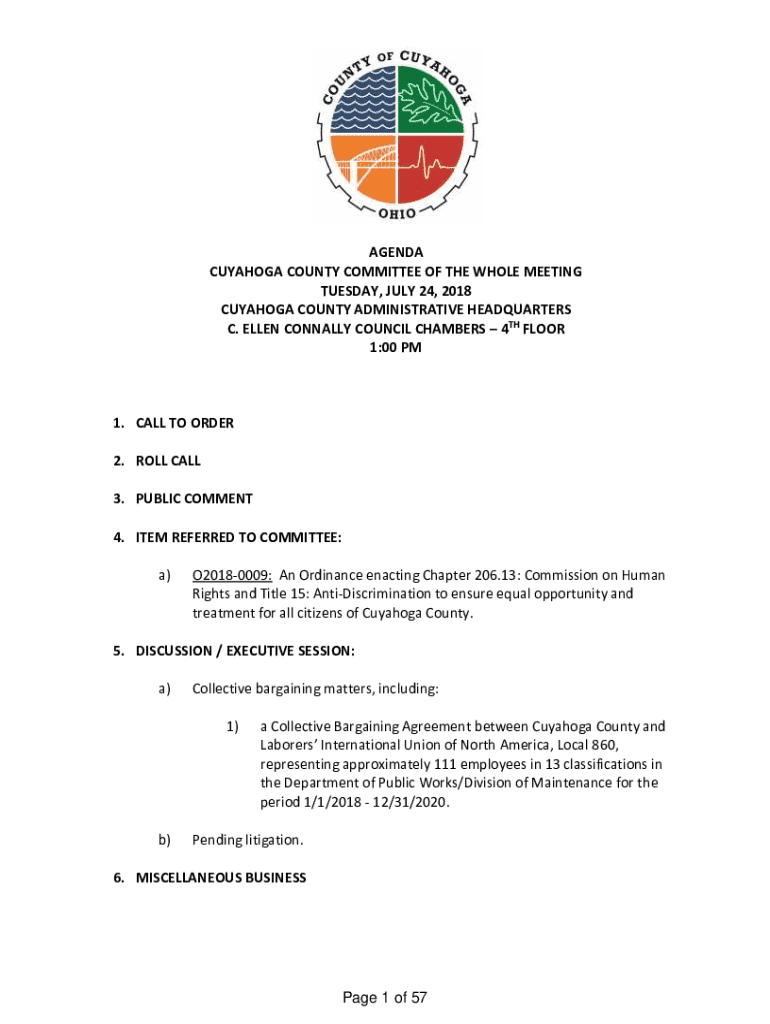 COUNTY OF CUYAHOGA
OHIO

AGENDA
CUYAHOGA COUNTY COMMITTEE OF THE WHOLE MEETING
TUESDAY, JULY 24, 2018
CUYAHOGA COUNTY ADMINISTRATIVE HEADQUARTERS
C. ELLEN CONNALLY COUNCIL CHAMBERS – 4$^{TH}$ FLOOR
1:00 PM

1. CALL TO ORDER

2. ROLL CALL

3. PUBLIC COMMENT

4. ITEM REFERRED TO COMMITTEE:

a) O2018-0009: An Ordinance enacting Chapter 206.13: Commission on Human Rights and Title 15: Anti-Discrimination to ensure equal opportunity and treatment for all citizens of Cuyahoga County.

5. DISCUSSION / EXECUTIVE SESSION:

a) Collective bargaining matters, including:

1) a Collective Bargaining Agreement between Cuyahoga County and Laborers' International Union of North America, Local 860, representing approximately 111 employees in 13 classifications in the Department of Public Works/Division of Maintenance for the period 1/1/2018 - 12/31/2020.

b) Pending litigation.

6. MISCELLANEOUS BUSINESS

Page 1 of 57